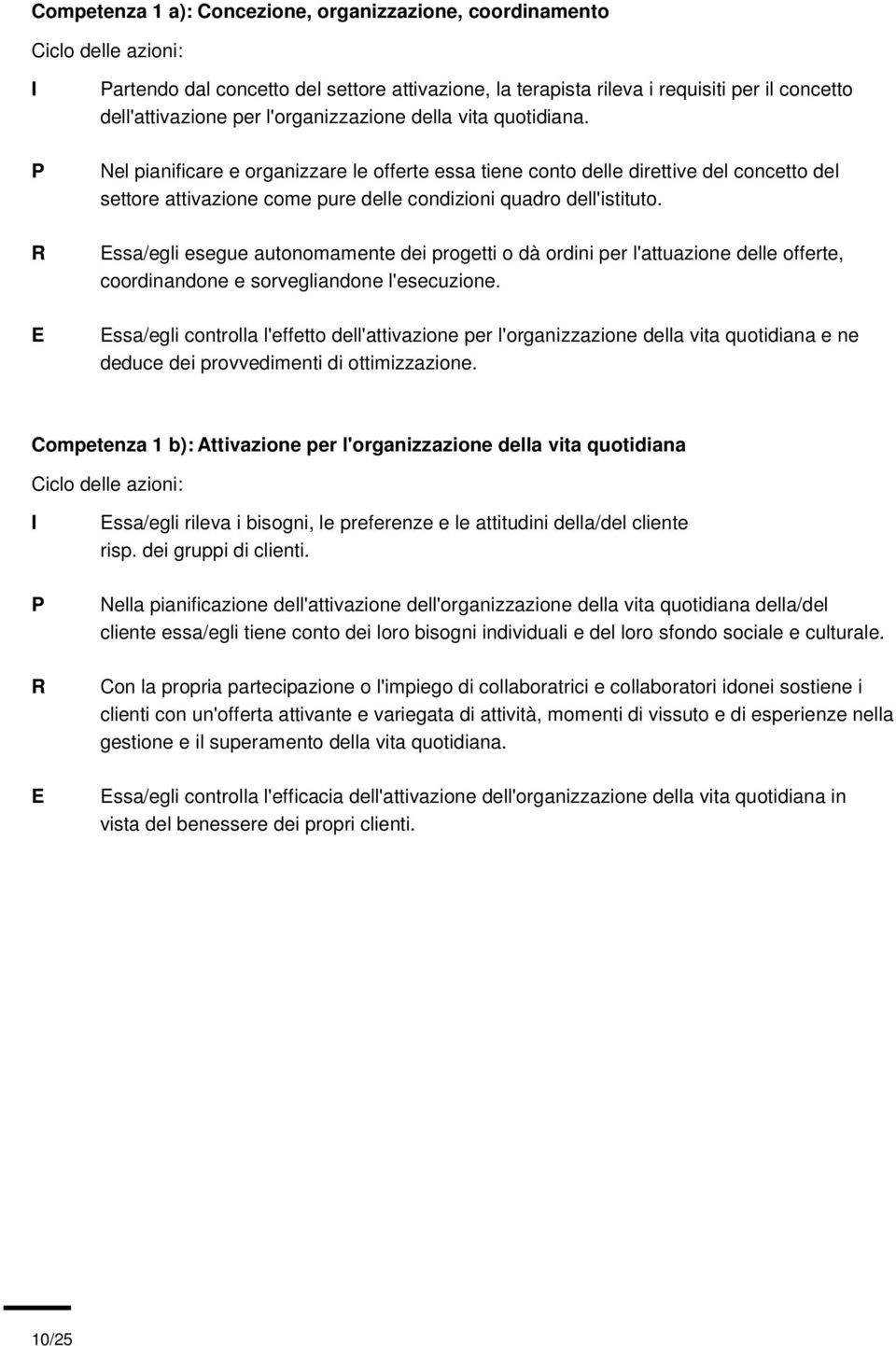 Competenza 1 a): Concezione, organizzazione, coordinamento

Ciclo delle azioni:

I Partendo dal concetto del settore attivazione, la terapista rileva i requisiti per il concetto dell'attivazione per l'organizzazione della vita quotidiana.

P Nel pianificare e organizzare le offerte essa tiene conto delle direttive del concetto del settore attivazione come pure delle condizioni quadro dell'istituto.

R Essa/egli esegue autonomamente dei progetti o dà ordini per l'attuazione delle offerte, coordinandone e sorvegliandone l'esecuzione.

E Essa/egli controlla l'effetto dell'attivazione per l'organizzazione della vita quotidiana e ne deduce dei provvedimenti di ottimizzazione.

Competenza 1 b): Attivazione per l'organizzazione della vita quotidiana

Ciclo delle azioni:

I Essa/egli rileva i bisogni, le preferenze e le attitudini della/del cliente risp. dei gruppi di clienti.

P Nella pianificazione dell'attivazione dell'organizzazione della vita quotidiana della/del cliente essa/egli tiene conto dei loro bisogni individuali e del loro sfondo sociale e culturale.

R Con la propria partecipazione o l'impiego di collaboratrici e collaboratori idonei sostiene i clienti con un'offerta attivante e variegata di attività, momenti di vissuto e di esperienze nella gestione e il superamento della vita quotidiana.

E Essa/egli controlla l'efficacia dell'attivazione dell'organizzazione della vita quotidiana in vista del benessere dei propri clienti.

10/25